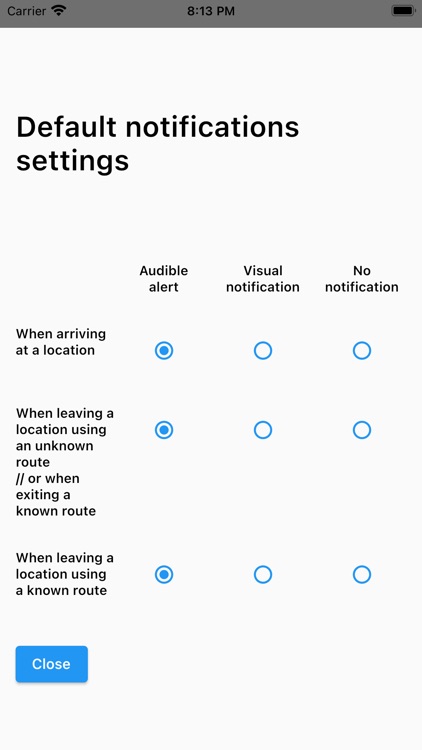 Carrier 8:13 PM

Default notifications settings

| | Audible alert | Visual notification | No notification |
|---|---|---|---|
| When arriving at a location | | | |
| When leaving a location using an unknown route // or when exiting a known route | | | |
| When leaving a location using a known route | | | |

Close